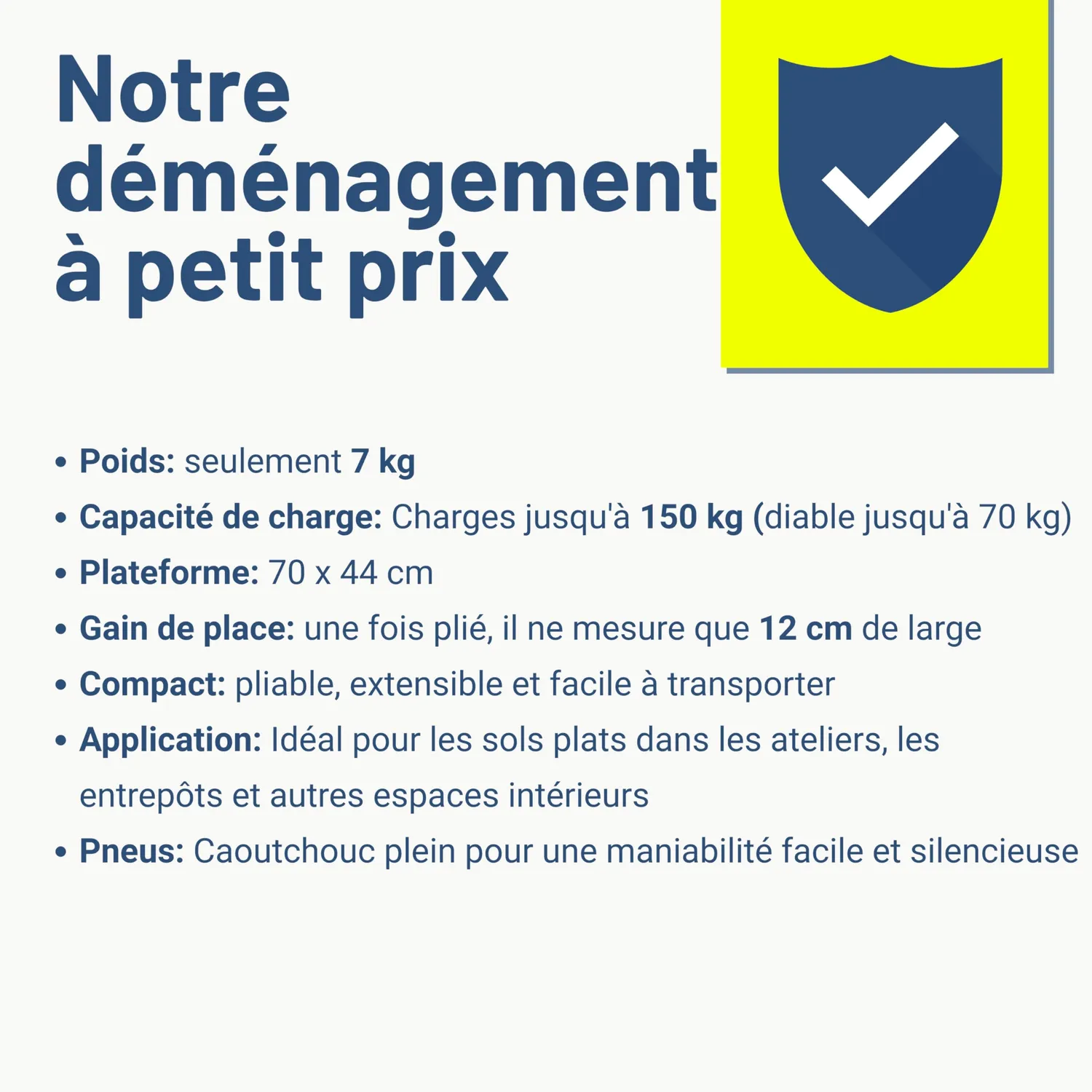 Notre déménagement à petit prix

• Poids: seulement 7 kg
• Capacité de charge: Charges jusqu'à 150 kg (diable jusqu'à 70 kg)
• Plateforme: 70 x 44 cm
• Gain de place: une fois plié, il ne mesure que 12 cm de large
• Compact: pliable, extensible et facile à transporter
• Application: Idéal pour les sols plats dans les ateliers, les entrepôts et autres espaces intérieurs
• Pneus: Caoutchouc plein pour une maniabilité facile et silencieuse